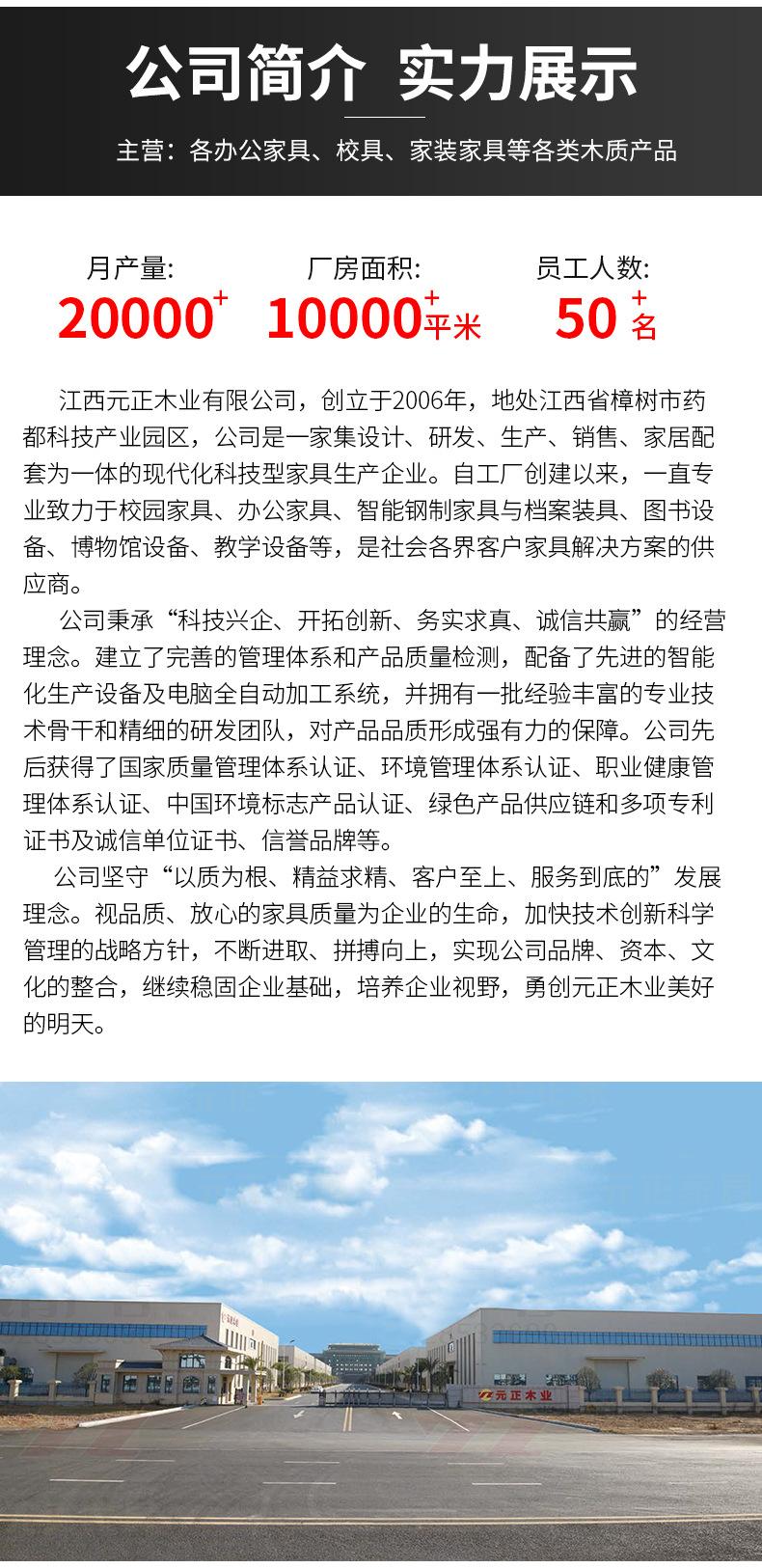 公司简介 实力展示

主营：各办公家具、校具、家装家具等各类木质产品

月产量:
20000+

厂房面积:
10000+平米

员工人数:
50+名

江西元正木业有限公司，创立于2006年，地处江西省樟树市药都科技产业园区，公司是一家集设计、研发、生产、销售、家居配套为一体的现代化科技型家具生产企业。自工厂创建以来，一直专业致力于校园家具、办公家具、智能钢制家具与档案装具、图书设备、博物馆设备、教学设备等，是社会各界客户家具解决方案的供应商。

公司秉承“科技兴企、开拓创新、务实求真、诚信共赢”的经营理念。建立了完善的管理体系和产品质量检测，配备了先进的智能化生产设备及电脑全自动加工系统，并拥有一批经验丰富的专业技术骨干和精细的研发团队，对产品品质形成强有力的保障。公司先后获得了国家质量管理体系认证、环境管理体系认证、职业健康管理体系认证、中国环境标志产品认证、绿色产品供应链和多项专利证书及诚信单位证书、信誉品牌等。

公司坚守“以质为根、精益求精、客户至上、服务到底的”发展理念。视品质、放心的家具质量为企业的生命，加快技术创新科学管理的战略方针，不断进取、拼搏向上，实现公司品牌、资本、文化的整合，继续稳固企业基础，培养企业视野，勇创元正木业美好的明天。

元正木业